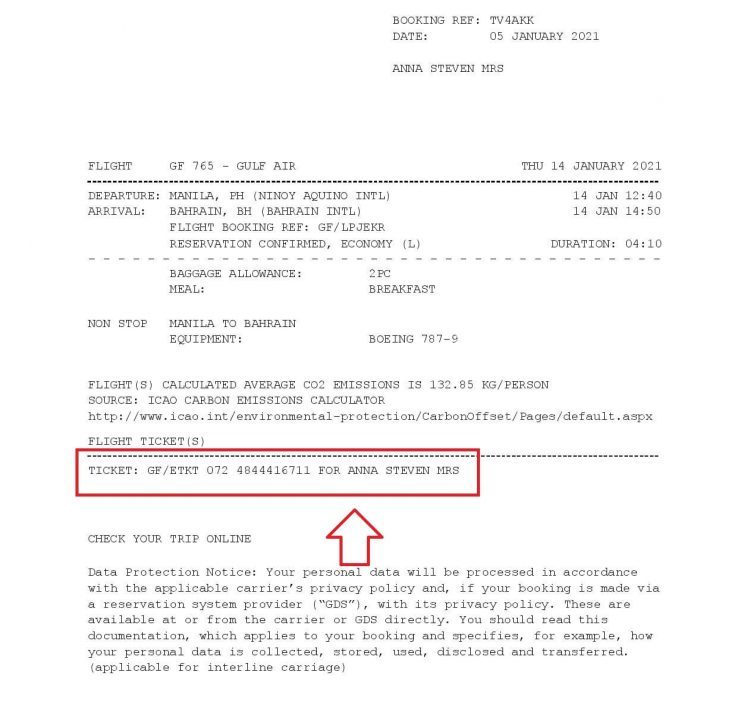 BOOKING REF: TV4AKK
DATE: 05 JANUARY 2021

ANNA STEVEN MRS

FLIGHT GF 765 - GULF AIR THU 14 JANUARY 2021

DEPARTURE: MANILA, PH (NINOY AQUINO INTL) 14 JAN 12:40
ARRIVAL: BAHRAIN, BH (BAHRAIN INTL) 14 JAN 14:50
FLIGHT BOOKING REF: GF/LPJEKR
RESERVATION CONFIRMED, ECONOMY (L) DURATION: 04:10

BAGGAGE ALLOWANCE: 2PC
MEAL: BREAKFAST

NON STOP MANILA TO BAHRAIN
EQUIPMENT: BOEING 787-9

FLIGHT(S) CALCULATED AVERAGE CO2 EMISSIONS IS 132.85 KG/PERSON
SOURCE: ICAO CARBON EMISSIONS CALCULATOR
http://www.icao.int/environmental-protection/CarbonOffset/Pages/default.aspx

FLIGHT TICKET(S)

TICKET: GF/ETKT 072 4844416711 FOR ANNA STEVEN MRS

CHECK YOUR TRIP ONLINE

Data Protection Notice: Your personal data will be processed in accordance with the applicable carrier's privacy policy and, if your booking is made via a reservation system provider ("GDS"), with its privacy policy. These are available at or from the carrier or GDS directly. You should read this documentation, which applies to your booking and specifies, for example, how your personal data is collected, stored, used, disclosed and transferred. (applicable for interline carriage)